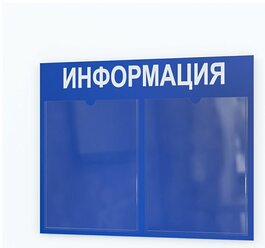 ИНФОРМАЦИЯ